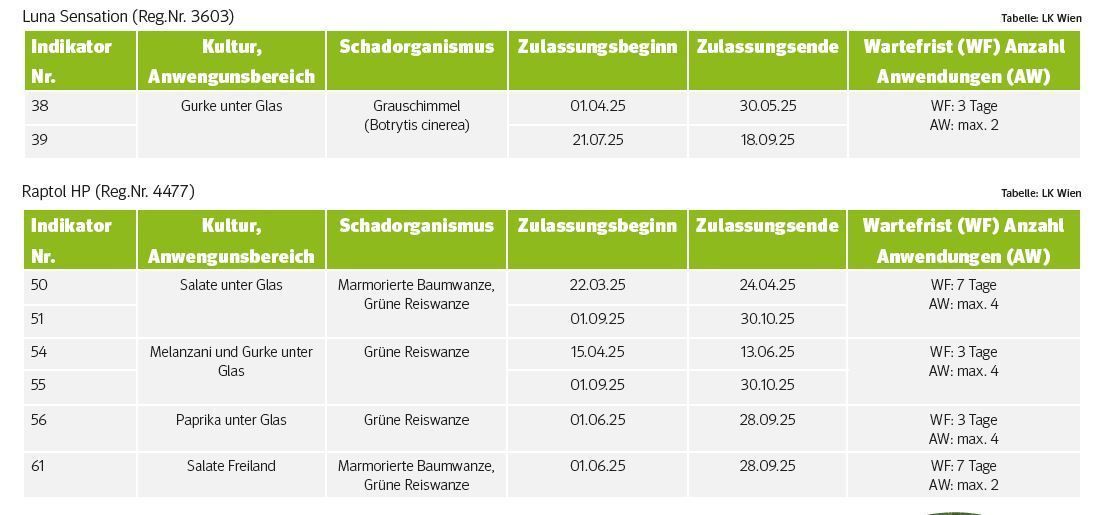 Luna Sensation (Reg.Nr. 3603)

Tabelle: LK Wien

| Indikator Nr. | Kultur, Anwengunsbereich | Schadorganismus | Zulassungsbeginn | Zulassungsende | Wartefrist (WF) Anzahl Anwendungen (AW) |
|---|---|---|---|---|---|
| 38 | Gurke unter Glas | Grauschimmel (Botrytis cinerea) | 01.04.25 | 30.05.25 | WF: 3 Tage AW: max. 2 |
| 39 | | | 21.07.25 | 18.09.25 | |

Raptol HP (Reg.Nr. 4477)

Tabelle: LK Wien

| Indikator Nr. | Kultur, Anwengunsbereich | Schadorganismus | Zulassungsbeginn | Zulassungsende | Wartefrist (WF) Anzahl Anwendungen (AW) |
|---|---|---|---|---|---|
| 50 | Salate unter Glas | Marmorierte Baumwanze, Grüne Reiswanze | 22.03.25 | 24.04.25 | WF: 7 Tage AW: max. 4 |
| 51 | | | 01.09.25 | 30.10.25 | |
| 54 | Melanzani und Gurke unter Glas | Grüne Reiswanze | 15.04.25 | 13.06.25 | WF: 3 Tage AW: max. 4 |
| 55 | | | 01.09.25 | 30.10.25 | |
| 56 | Paprika unter Glas | Grüne Reiswanze | 01.06.25 | 28.09.25 | WF: 3 Tage AW: max. 4 |
| 61 | Salate Freiland | Marmorierte Baumwanze, Grüne Reiswanze | 01.06.25 | 28.09.25 | WF: 7 Tage AW: max. 2 |